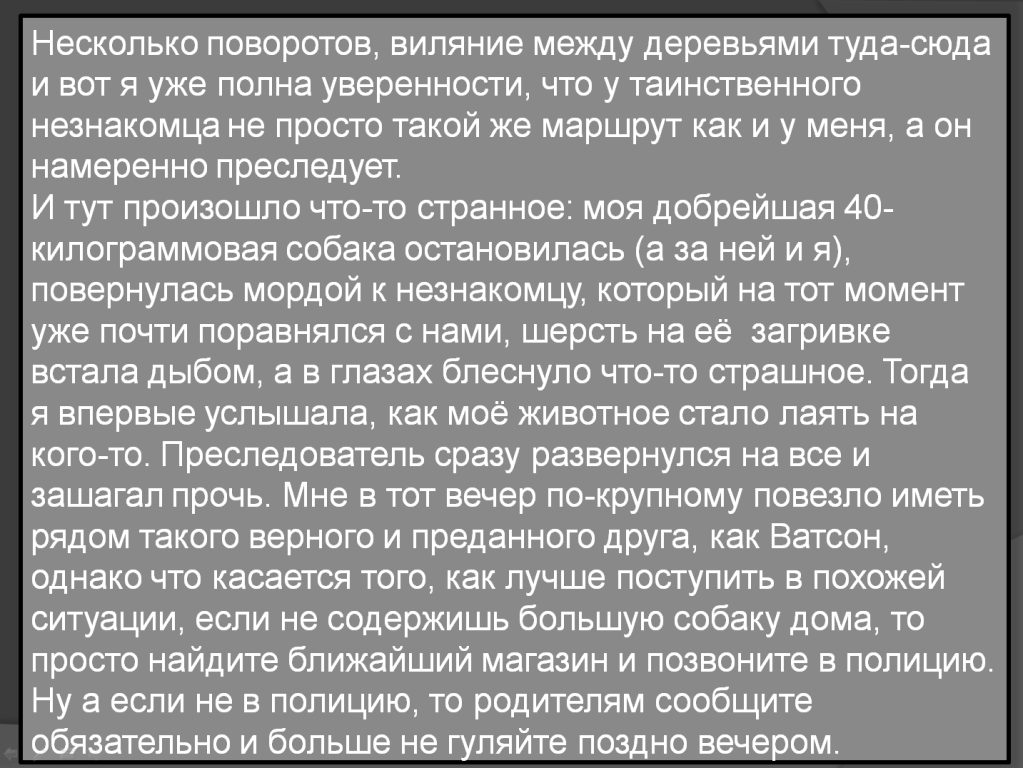 Несколько поворотов, виляние между деревьями туда-сюда и вот я уже полна уверенности, что у таинственного незнакомца не просто такой же маршрут как и у меня, а он намеренно преследует.

И тут произошло что-то странное: моя добрейшая 40-килограммовая собака остановилась (а за ней и я), повернулась мордой к незнакомцу, который на тот момент уже почти поравнялся с нами, шерсть на её загривке встала дыбом, а в глазах блеснуло что-то страшное. Тогда я впервые услышала, как моё животное стало лаять на кого-то. Преследователь сразу развернулся на все и зашагал прочь. Мне в тот вечер по-крупному повезло иметь рядом такого верного и преданного друга, как Ватсон, однако что касается того, как лучше поступить в похожей ситуации, если не содержишь большую собаку дома, то просто найдите ближайший магазин и позвоните в полицию. Ну а если не в полицию, то родителям сообщите обязательно и больше не гуляйте поздно вечером.